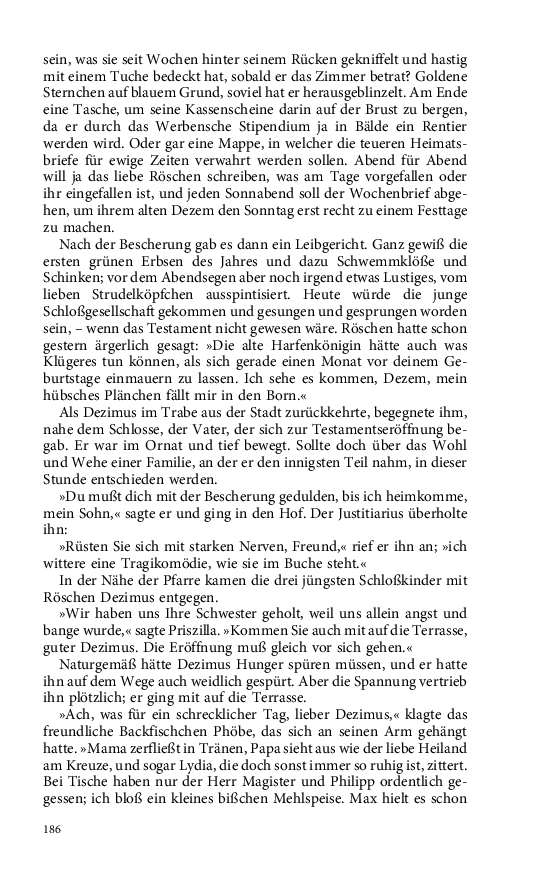 sein, was sie seit Wochen hinter seinem Rücken gekniffelt und hastig mit einem Tuche bedeckt hat, sobald er das Zimmer betrat? Goldene Sternchen auf blauem Grund, soviel hat er herausgeblinzelt. Am Ende eine Tasche, um seine Kassenscheine darin auf der Brust zu bergen, da er durch das Werbensche Stipendium ja in Bälde ein Rentier werden wird. Oder gar eine Mappe, in welcher die teueren Heimatsbriefe für ewige Zeiten verwahrt werden sollen. Abend für Abend will ja das liebe Röschen schreiben, was am Tage vorgefallen oder ihr eingefallen ist, und jeden Sonnabend soll der Wochenbrief abgehen, um ihrem alten Dezem den Sonntag erst recht zu einem Festtage zu machen.

Nach der Bescherung gab es dann ein Leibgericht. Ganz gewiß die ersten grünen Erbsen des Jahres und dazu Schwemmklöße und Schinken; vor dem Abendsegen aber noch irgend etwas Lustiges, vom lieben Strudelköpfchen ausspintisiert. Heute würde die junge Schloßgesellschaft gekommen und gesungen und gesprungen worden sein, – wenn das Testament nicht gewesen wäre. Röschen hatte schon gestern ärgerlich gesagt: »Die alte Harfenkönigin hätte auch was Klügeres tun können, als sich gerade einen Monat vor deinem Geburtstage einmauern zu lassen. Ich sehe es kommen, Dezem, mein hübsches Plänchen fällt mir in den Born.«

Als Dezimus im Trabe aus der Stadt zurückkehrte, begegnete ihm, nahe dem Schlosse, der Vater, der sich zur Testamentseröffnung begab. Er war im Ornat und tief bewegt. Sollte doch über das Wohl und Wehe einer Familie, an der er den innigsten Teil nahm, in dieser Stunde entschieden werden.

»Du mußt dich mit der Bescherung gedulden, bis ich heimkomme, mein Sohn,« sagte er und ging in den Hof. Der Justitiarius überholte ihn:

»Rüsten Sie sich mit starken Nerven, Freund,« rief er ihn an; »ich wittere eine Tragikomödie, wie sie im Buche steht.«

In der Nähe der Pfarre kamen die drei jüngsten Schloßkinder mit Röschen Dezimus entgegen.

»Wir haben uns Ihre Schwester geholt, weil uns allein angst und bange wurde,« sagte Priszilla. »Kommen Sie auch mit auf die Terrasse, guter Dezimus. Die Eröffnung muß gleich vor sich gehen.«

Naturgemäß hätte Dezimus Hunger spüren müssen, und er hatte ihn auf dem Wege auch weidlich gespürt. Aber die Spannung vertrieb ihn plötzlich; er ging mit auf die Terrasse.

»Ach, was für ein schrecklicher Tag, lieber Dezimus,« klagte das freundliche Backfischchen Phöbe, das sich an seinen Arm gehängt hatte. »Mama zerfließt in Tränen, Papa sieht aus wie der liebe Heiland am Kreuze, und sogar Lydia, die doch sonst immer so ruhig ist, zittert. Bei Tische haben nur der Herr Magister und Philipp ordentlich gegessen; ich bloß ein kleines bißchen Mehlspeise. Max hielt es schon

186